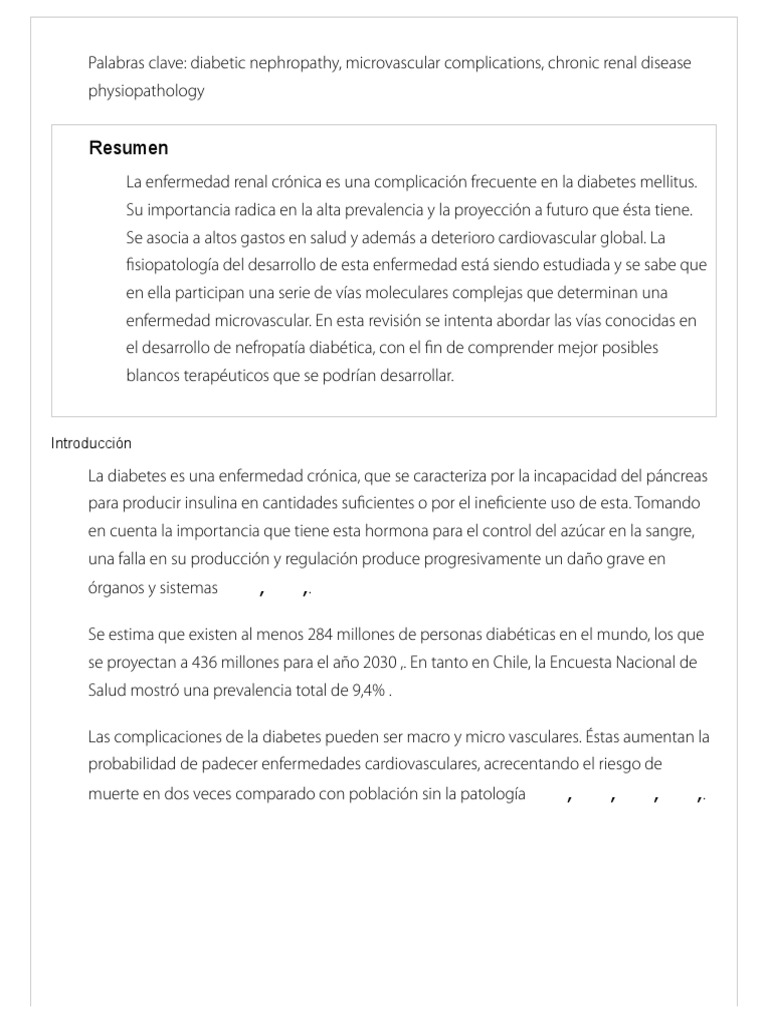 Palabras clave: diabetic nephropathy, microvascular complications, chronic renal disease physiopathology

Resumen

La enfermedad renal crónica es una complicación frecuente en la diabetes mellitus. Su importancia radica en la alta prevalencia y la proyección a futuro que ésta tiene. Se asocia a altos gastos en salud y además a deterioro cardiovascular global. La fisiopatología del desarrollo de esta enfermedad está siendo estudiada y se sabe que en ella participan una serie de vías moleculares complejas que determinan una enfermedad microvascular. En esta revisión se intenta abordar las vías conocidas en el desarrollo de nefropatía diabética, con el fin de comprender mejor posibles blancos terapéuticos que se podrían desarrollar.

Introducción

La diabetes es una enfermedad crónica, que se caracteriza por la incapacidad del páncreas para producir insulina en cantidades suficientes o por el ineficiente uso de esta. Tomando en cuenta la importancia que tiene esta hormona para el control del azúcar en la sangre, una falla en su producción y regulación produce progresivamente un daño grave en órganos y sistemas , ,.

Se estima que existen al menos 284 millones de personas diabéticas en el mundo, los que se proyectan a 436 millones para el año 2030 ,. En tanto en Chile, la Encuesta Nacional de Salud mostró una prevalencia total de 9,4% .

Las complicaciones de la diabetes pueden ser macro y micro vasculares. Éstas aumentan la probabilidad de padecer enfermedades cardiovasculares, acrecentando el riesgo de muerte en dos veces comparado con población sin la patología , , , ,.